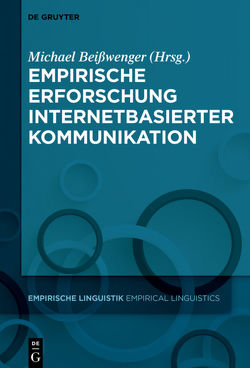 DE GRUYTER

Michael Beißwenger (Hrsg.)

EMPIRISCHE ERFORSCHUNG INTERNETBASIERTER KOMMUNIKATION

EMPIRISCHE LINGUISTIK EMPIRICAL LINGUISTICS

DE G